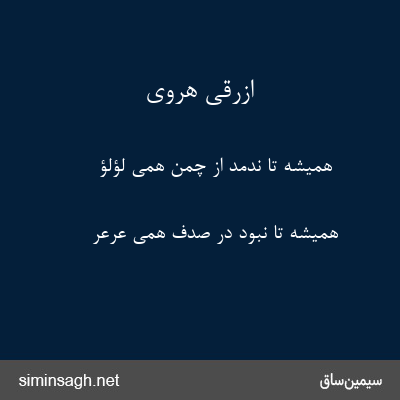 ازرقی هروی

همیشه تا ندمد از چمن همی لؤلؤ

همیشه تا نبود در صدف همی عرعر

siminsagh.net

سیمین‌ساق